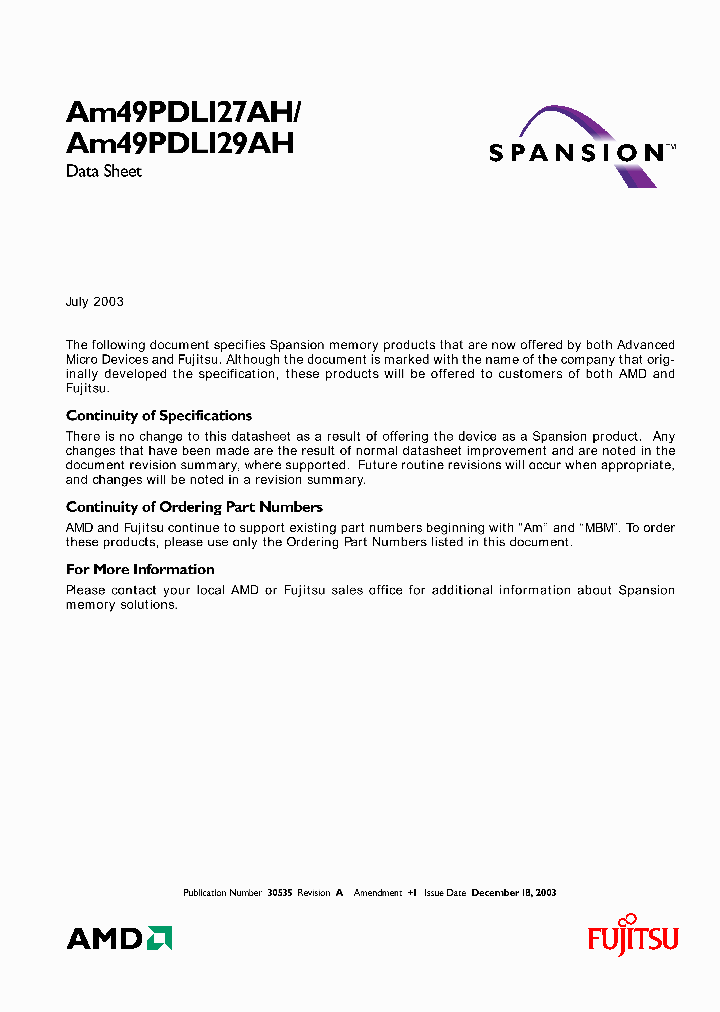 Am49PDL127AH/
Am49PDL129AH
Data Sheet

SPANSION™

July 2003

The following document specifies Spansion memory products that are now offered by both Advanced Micro Devices and Fujitsu. Although the document is marked with the name of the company that originally developed the specification, these products will be offered to customers of both AMD and Fujitsu.

Continuity of Specifications

There is no change to this datasheet as a result of offering the device as a Spansion product. Any changes that have been made are the result of normal datasheet improvement and are noted in the document revision summary, where supported. Future routine revisions will occur when appropriate, and changes will be noted in a revision summary.

Continuity of Ordering Part Numbers

AMD and Fujitsu continue to support existing part numbers beginning with "Am" and "MBM". To order these products, please use only the Ordering Part Numbers listed in this document.

For More Information

Please contact your local AMD or Fujitsu sales office for additional information about Spansion memory solutions.

Publication Number 30535 Revision A Amendment +1 Issue Date December 18, 2003

AMD

FUJITSU